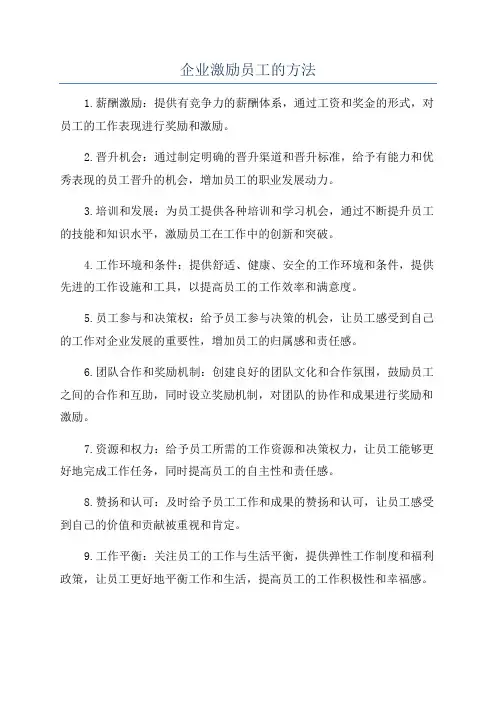 企业激励员工的方法

1.薪酬激励：提供有竞争力的薪酬体系，通过工资和奖金的形式，对员工的工作表现进行奖励和激励。

2.晋升机会：通过制定明确的晋升渠道和晋升标准，给予有能力和优秀表现的员工晋升的机会，增加员工的职业发展动力。

3.培训和发展：为员工提供各种培训和学习机会，通过不断提升员工的技能和知识水平，激励员工在工作中的创新和突破。

4.工作环境和条件：提供舒适、健康、安全的工作环境和条件，提供先进的工作设施和工具，以提高员工的工作效率和满意度。

5.员工参与和决策权：给予员工参与决策的机会，让员工感受到自己的工作对企业发展的重要性，增加员工的归属感和责任感。

6.团队合作和奖励机制：创建良好的团队文化和合作氛围，鼓励员工之间的合作和互助，同时设立奖励机制，对团队的协作和成果进行奖励和激励。

7.资源和权力：给予员工所需的工作资源和决策权力，让员工能够更好地完成工作任务，同时提高员工的自主性和责任感。

8.赞扬和认可：及时给予员工工作和成果的赞扬和认可，让员工感受到自己的价值和贡献被重视和肯定。

9.工作平衡：关注员工的工作与生活平衡，提供弹性工作制度和福利政策，让员工更好地平衡工作和生活，提高员工的工作积极性和幸福感。